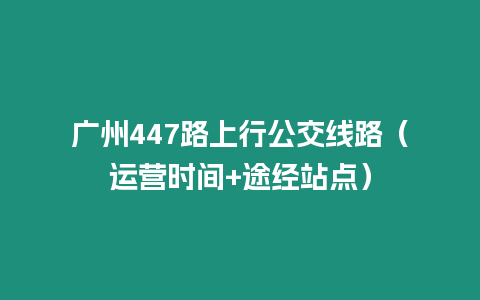 广州447路上行公交线路（运营时间+途经站点）